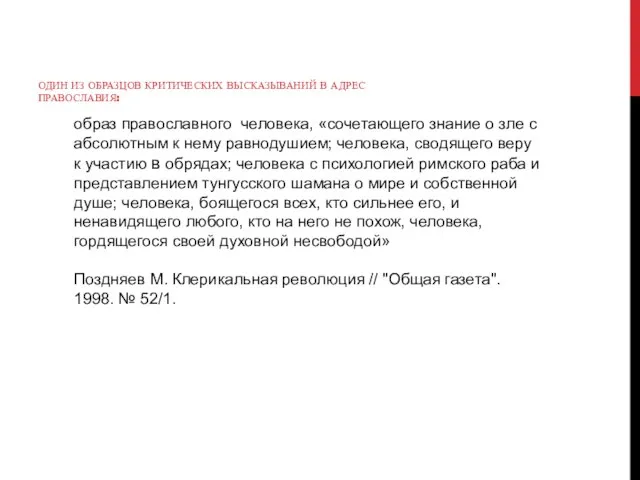 ОДИН ИЗ ОБРАЗЦОВ КРИТИЧЕСКИХ ВЫСКАЗЫВАНИЙ В АДРЕС ПРАВОСЛАВИЯ:

образ православного человека, «сочетающего знание о зле с абсолютным к нему равнодушием; человека, сводящего веру к участию в обрядах; человека с психологией римского раба и представлением тунгусского шамана о мире и собственной душе; человека, боящегося всех, кто сильнее его, и ненавидящего любого, кто на него не похож, человека, гордящегося своей духовной несвободой»

Поздняев М. Клерикальная революция // "Общая газета". 1998. № 52/1.